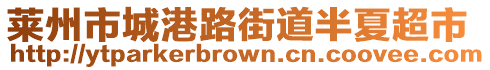 莱州市城港路街道半夏超市
http://ytparkerbrown.cn.coovee.com